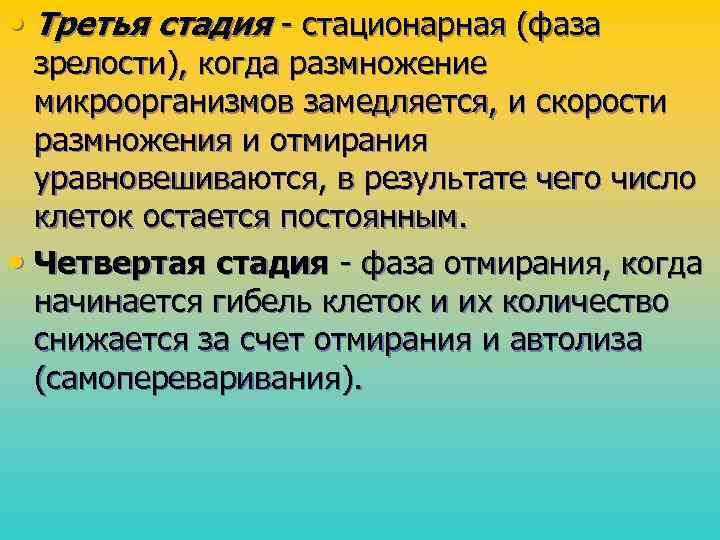 • Третья стадия - стационарная (фаза зрелости), когда размножение микроорганизмов замедляется, и скорости размножения и отмирания уравновешиваются, в результате чего число клеток остается постоянным.

• Четвертая стадия - фаза отмирания, когда начинается гибель клеток и их количество снижается за счет отмирания и автолиза (самопереваривания).